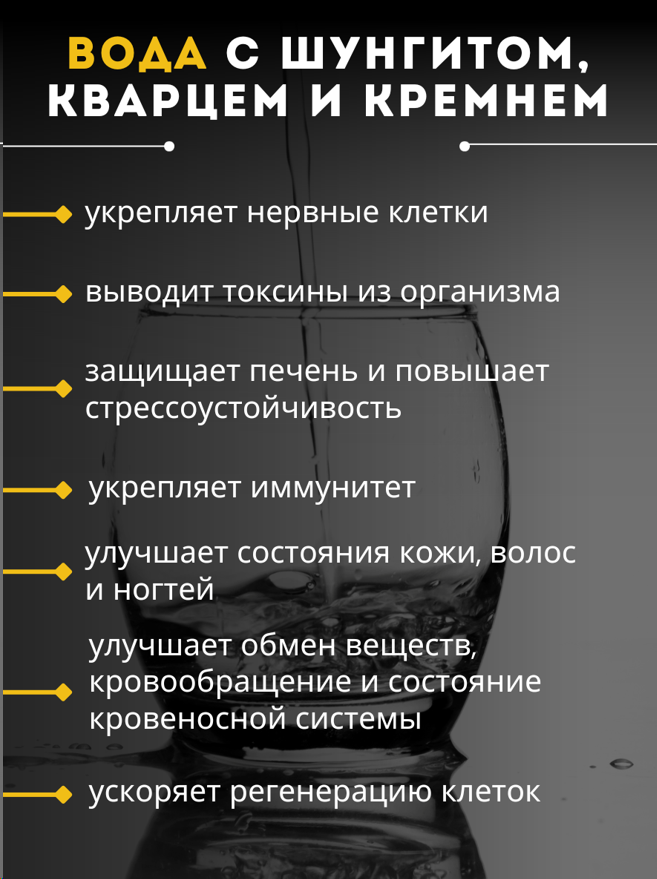 ВОДА С ШУНГИТОМ, КВАРЦЕМ И КРЕМНЕМ

укрепляет нервные клетки

выводит токсины из организма

защищает печень и повышает стрессоустойчивость

укрепляет иммунитет

улучшает состояния кожи, волос и ногтей

улучшает обмен веществ, кровообращение и состояние кровеносной системы

ускоряет регенерацию клеток